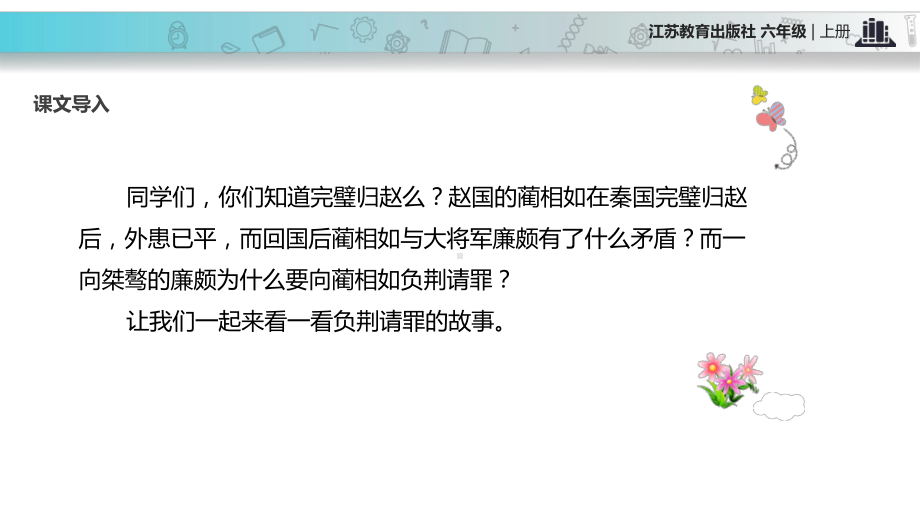 江苏教育出版社 六年级 | 上册

课文导入

同学们，你们知道完璧归赵么？赵国的蔺相如在秦国完璧归赵后，外患已平，而回国后蔺相如与大将军廉颇有了什么矛盾？而一向桀骜的廉颇为什么要向蔺相如负荆请罪？

让我们一起来看一看负荆请罪的故事。